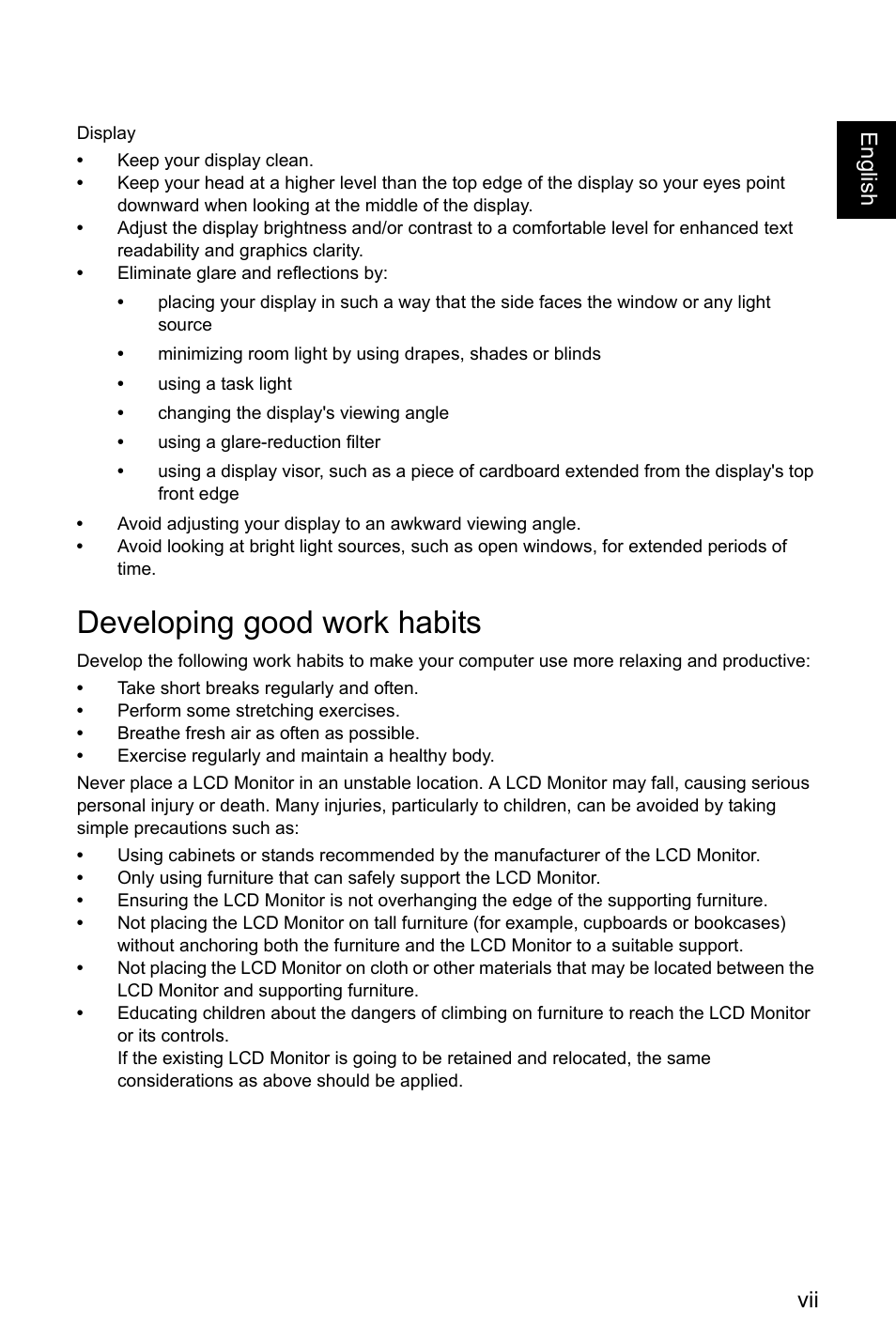 English

Display

• Keep your display clean.
• Keep your head at a higher level than the top edge of the display so your eyes point downward when looking at the middle of the display.
• Adjust the display brightness and/or contrast to a comfortable level for enhanced text readability and graphics clarity.
• Eliminate glare and reflections by:
  • placing your display in such a way that the side faces the window or any light source
  • minimizing room light by using drapes, shades or blinds
  • using a task light
  • changing the display's viewing angle
  • using a glare-reduction filter
  • using a display visor, such as a piece of cardboard extended from the display's top front edge
• Avoid adjusting your display to an awkward viewing angle.
• Avoid looking at bright light sources, such as open windows, for extended periods of time.

Developing good work habits

Develop the following work habits to make your computer use more relaxing and productive:

• Take short breaks regularly and often.
• Perform some stretching exercises.
• Breathe fresh air as often as possible.
• Exercise regularly and maintain a healthy body.

Never place a LCD Monitor in an unstable location. A LCD Monitor may fall, causing serious personal injury or death. Many injuries, particularly to children, can be avoided by taking simple precautions such as:

• Using cabinets or stands recommended by the manufacturer of the LCD Monitor.
• Only using furniture that can safely support the LCD Monitor.
• Ensuring the LCD Monitor is not overhanging the edge of the supporting furniture.
• Not placing the LCD Monitor on tall furniture (for example, cupboards or bookcases) without anchoring both the furniture and the LCD Monitor to a suitable support.
• Not placing the LCD Monitor on cloth or other materials that may be located between the LCD Monitor and supporting furniture.
• Educating children about the dangers of climbing on furniture to reach the LCD Monitor or its controls.
If the existing LCD Monitor is going to be retained and relocated, the same considerations as above should be applied.

vii